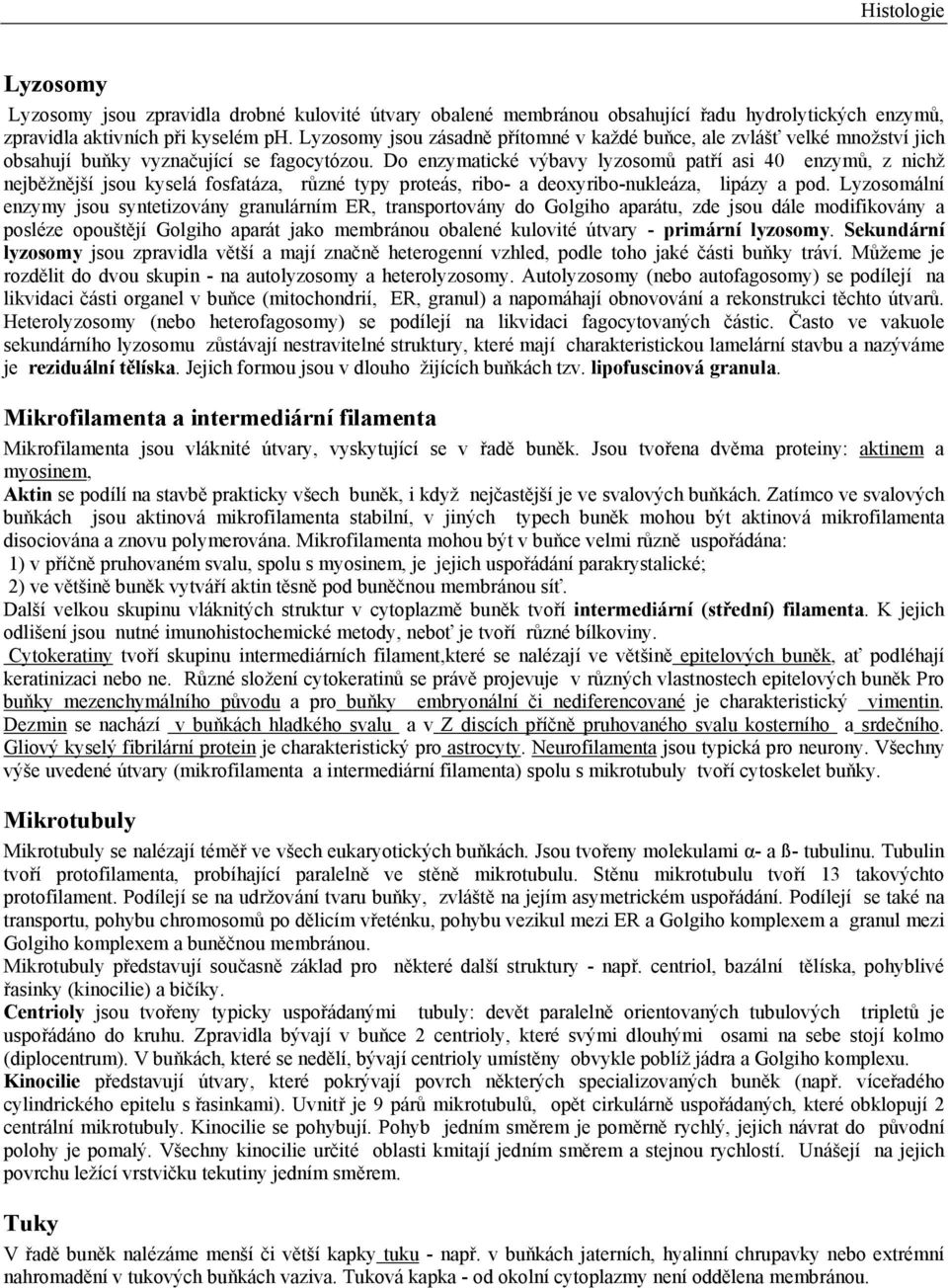 Histologie

Lyzosomy

Lyzosomy jsou zpravidla drobné kulovité útvary obalené membránou obsahující řadu hydrolytických enzymů, zpravidla aktivních při kyselém ph. Lyzosomy jsou zásadně přítomné v každé buňce, ale zvlášť velké množství jich obsahují buňky vyznačující se fagocytózou. Do enzymatické výbavy lyzosomů patří asi 40 enzymů, z nichž nejběžnější jsou kyselá fosfatáza, různé typy proteás, ribo- a deoxyribo-nukleáza, lipázy a pod. Lyzosomální enzymy jsou syntetizovány granulárním ER, transportovány do Golgiho aparátu, zde jsou dále modifikovány a posléze opouštějí Golgiho aparát jako membránou obalené kulovité útvary - primární lyzosomy. Sekundární lyzosomy jsou zpravidla větší a mají značně heterogenní vzhled, podle toho jaké části buňky tráví. Můžeme je rozdělit do dvou skupin - na autolyzosomy a heterolyzosomy. Autolyzosomy (nebo autofagosomy) se podílejí na likvidaci části organel v buňce (mitochondrií, ER, granul) a napomáhají obnovování a rekonstrukci těchto útvarů. Heterolyzosomy (nebo heterofagosomy) se podílejí na likvidaci fagocytovaných částic. Často ve vakuole sekundárního lyzosomu zůstávají nestravitelné struktury, které mají charakteristickou lamelární stavbu a nazýváme je reziduální tělíska. Jejich formou jsou v dlouho žijících buňkách tzv. lipofuscinová granula.

Mikrofilamenta a intermediární filamenta

Mikrofilamenta jsou vláknité útvary, vyskytující se v řadě buněk. Jsou tvořena dvěma proteiny: aktinem a myosinem,
Aktin se podílí na stavbě prakticky všech buněk, i když nejčastější je ve svalových buňkách. Zatímco ve svalových buňkách jsou aktinová mikrofilamenta stabilní, v jiných typech buněk mohou být aktinová mikrofilamenta disociována a znovu polymerována. Mikrofilamenta mohou být v buňce velmi různě uspořádána:
1) v příčně pruhovaném svalu, spolu s myosinem, je jejich uspořádání parakrystalické;
2) ve většině buněk vytváří aktin těsně pod buněčnou membránou síť.
Další velkou skupinu vláknitých struktur v cytoplazmě buněk tvoří intermediární (střední) filamenta. K jejich odlišení jsou nutné imunohistochemické metody, neboť je tvoří různé bílkoviny.
Cytokeratiny tvoří skupinu intermediárních filament,které se nalézají ve většině epitelových buněk, ať podléhají keratinizaci nebo ne. Různé složení cytokeratinů se právě projevuje v různých vlastnostech epitelových buněk Pro buňky mezenchymálního původu a pro buňky embryonální či nediferencované je charakteristický vimentin. Dezmin se nachází v buňkách hladkého svalu a v Z discích příčně pruhovaného svalu kosterního a srdečního. Gliový kyselý fibrilární protein je charakteristický pro astrocyty. Neurofilamenta jsou typická pro neurony. Všechny výše uvedené útvary (mikrofilamenta a intermediární filamenta) spolu s mikrotubuly tvoří cytoskelet buňky.

Mikrotubuly

Mikrotubuly se nalézají téměř ve všech eukaryotických buňkách. Jsou tvořeny molekulami α- a ß- tubulinu. Tubulin tvoří protofilamenta, probíhající paralelně ve stěně mikrotubulu. Stěnu mikrotubulu tvoří 13 takovýchto protofilament. Podílejí se na udržování tvaru buňky, zvláště na jejím asymetrickém uspořádání. Podílejí se také na transportu, pohybu chromosomů po dělicím vřeténku, pohybu vezikul mezi ER a Golgiho komplexem a granul mezi Golgiho komplexem a buněčnou membránou.
Mikrotubuly představují současně základ pro některé další struktury - např. centriol, bazální tělíska, pohyblivé řasinky (kinocilie) a bičíky.
Centrioly jsou tvořeny typicky uspořádanými tubuly: devět paralelně orientovaných tubulových tripletů je uspořádáno do kruhu. Zpravidla bývají v buňce 2 centrioly, které svými dlouhými osami na sebe stojí kolmo (diplocentrum). V buňkách, které se nedělí, bývají centrioly umístěny obvykle poblíž jádra a Golgiho komplexu.
Kinocilie představují útvary, které pokrývají povrch některých specializovaných buněk (např. víceřadého cylindrického epitelu s řasinkami). Uvnitř je 9 párů mikrotubulů, opět cirkulárně uspořádaných, které obklopují 2 centrální mikrotubuly. Kinocilie se pohybují. Pohyb jedním směrem je poměrně rychlý, jejich návrat do původní polohy je pomalý. Všechny kinocilie určité oblasti kmitají jedním směrem a stejnou rychlostí. Unášejí na jejich povrchu ležící vrstvičku tekutiny jedním směrem.

Tuky

V řadě buněk nalézáme menší či větší kapky tuku - např. v buňkách jaterních, hyalinní chrupavky nebo extrémní nahromadění v tukových buňkách vaziva. Tuková kapka - od okolní cytoplazmy není oddělena membránou.